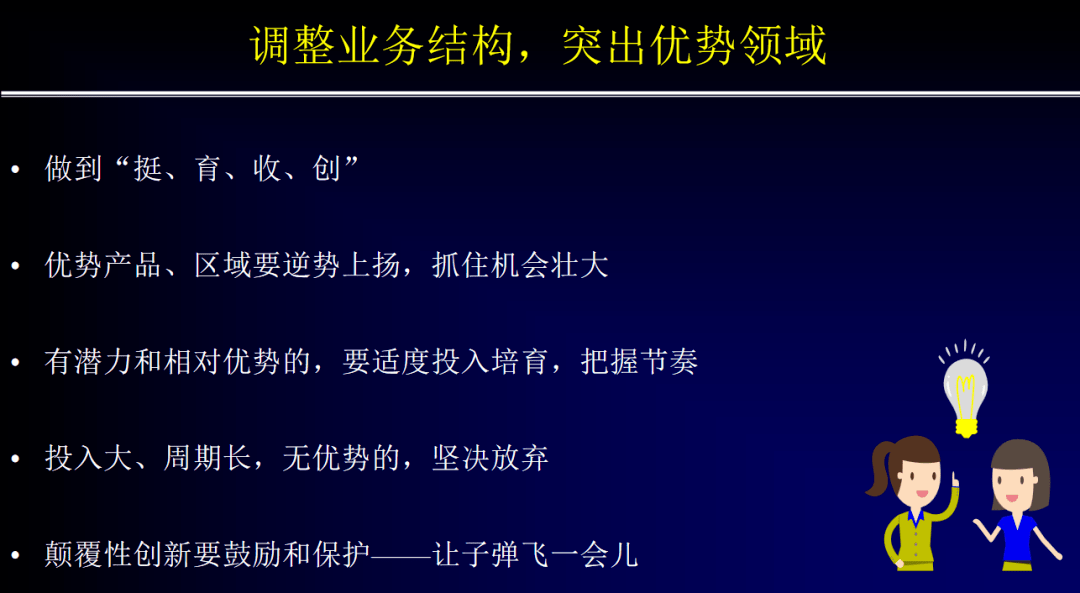 调整业务结构，突出优势领域

• 做到“挺、育、收、创”

• 优势产品、区域要逆势上扬，抓住机会壮大

• 有潜力和相对优势的，要适度投入培育，把握节奏

• 投入大、周期长，无优势的，坚决放弃

• 颠覆性创新要鼓励和保护——让子弹飞一会儿